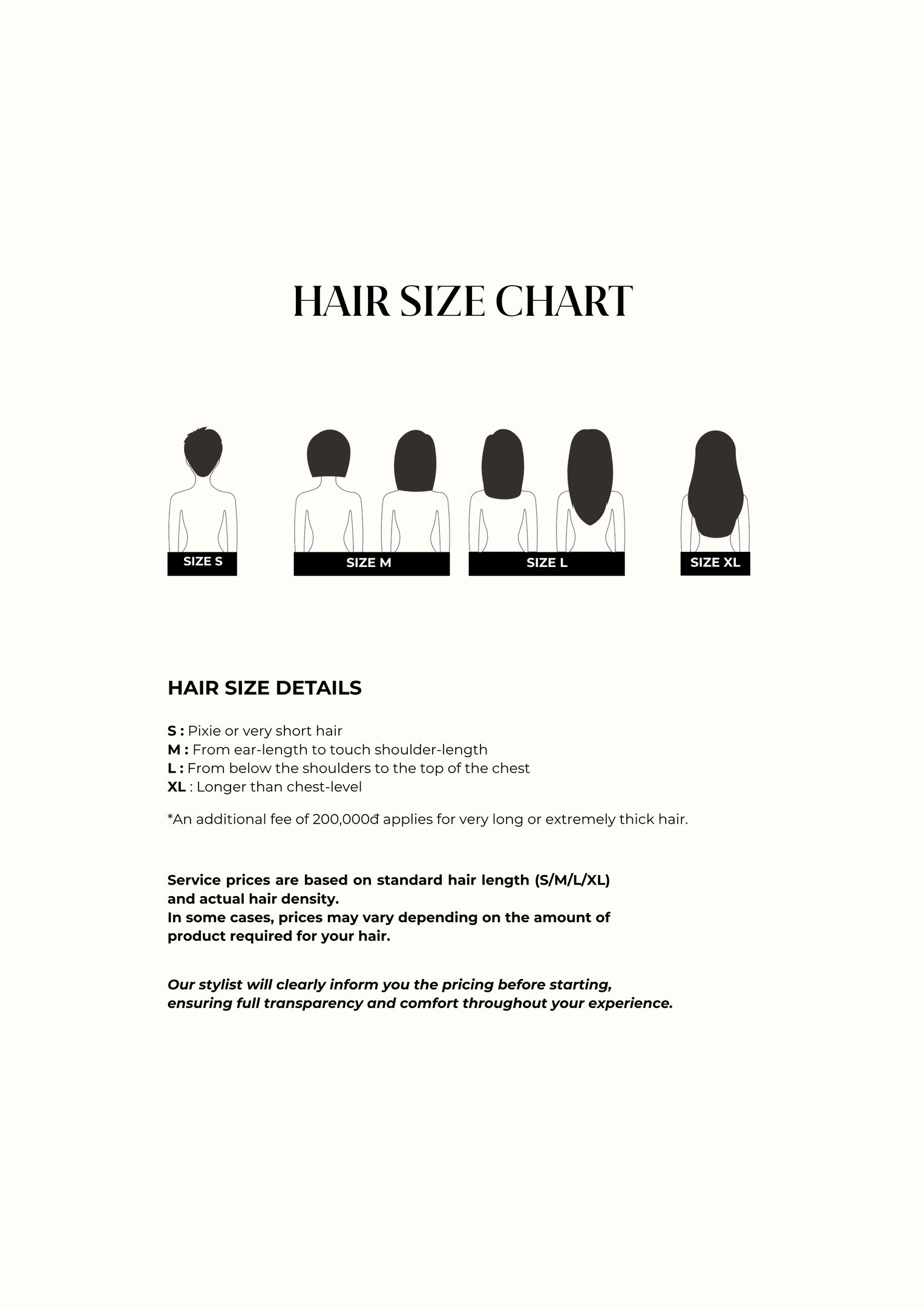 HAIR SIZE CHART

SIZE S

SIZE M

SIZE L

SIZE XL

HAIR SIZE DETAILS

S : Pixie or very short hair
M : From ear-length to touch shoulder-length
L : From below the shoulders to the top of the chest
XL : Longer than chest-level

*An additional fee of 200,000đ applies for very long or extremely thick hair.

Service prices are based on standard hair length (S/M/L/XL) and actual hair density.
In some cases, prices may vary depending on the amount of product required for your hair.

Our stylist will clearly inform you the pricing before starting, ensuring full transparency and comfort throughout your experience.